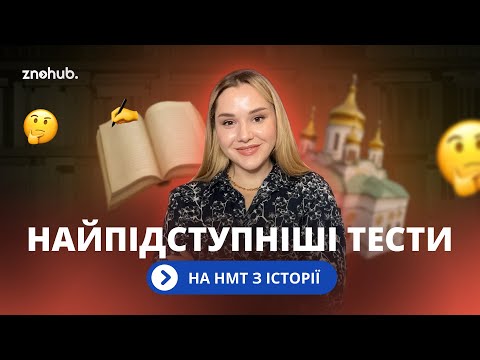 znohub.

НАЙПІДСТУПНІШІ ТЕСТИ

НА НМТ З ІСТОРІЇ